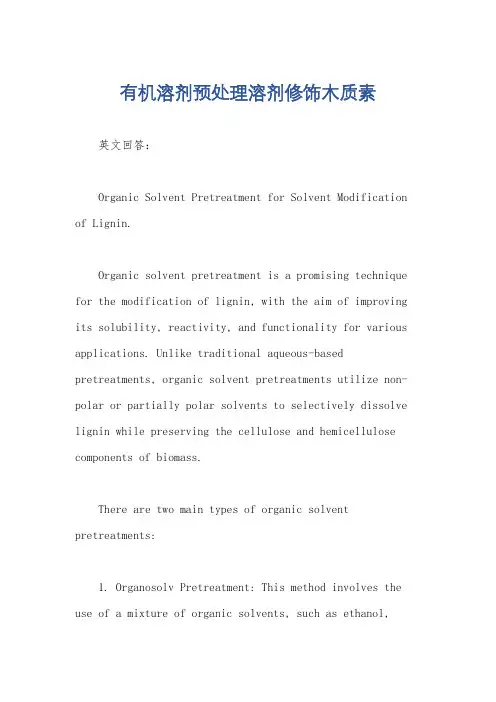 有机溶剂预处理溶剂修饰木质素

英文回答：

Organic Solvent Pretreatment for Solvent Modification of Lignin.

Organic solvent pretreatment is a promising technique for the modification of lignin, with the aim of improving its solubility, reactivity, and functionality for various applications. Unlike traditional aqueous-based pretreatments, organic solvent pretreatments utilize non-polar or partially polar solvents to selectively dissolve lignin while preserving the cellulose and hemicellulose components of biomass.

There are two main types of organic solvent pretreatments:

1. Organosolv Pretreatment: This method involves the use of a mixture of organic solvents, such as ethanol,